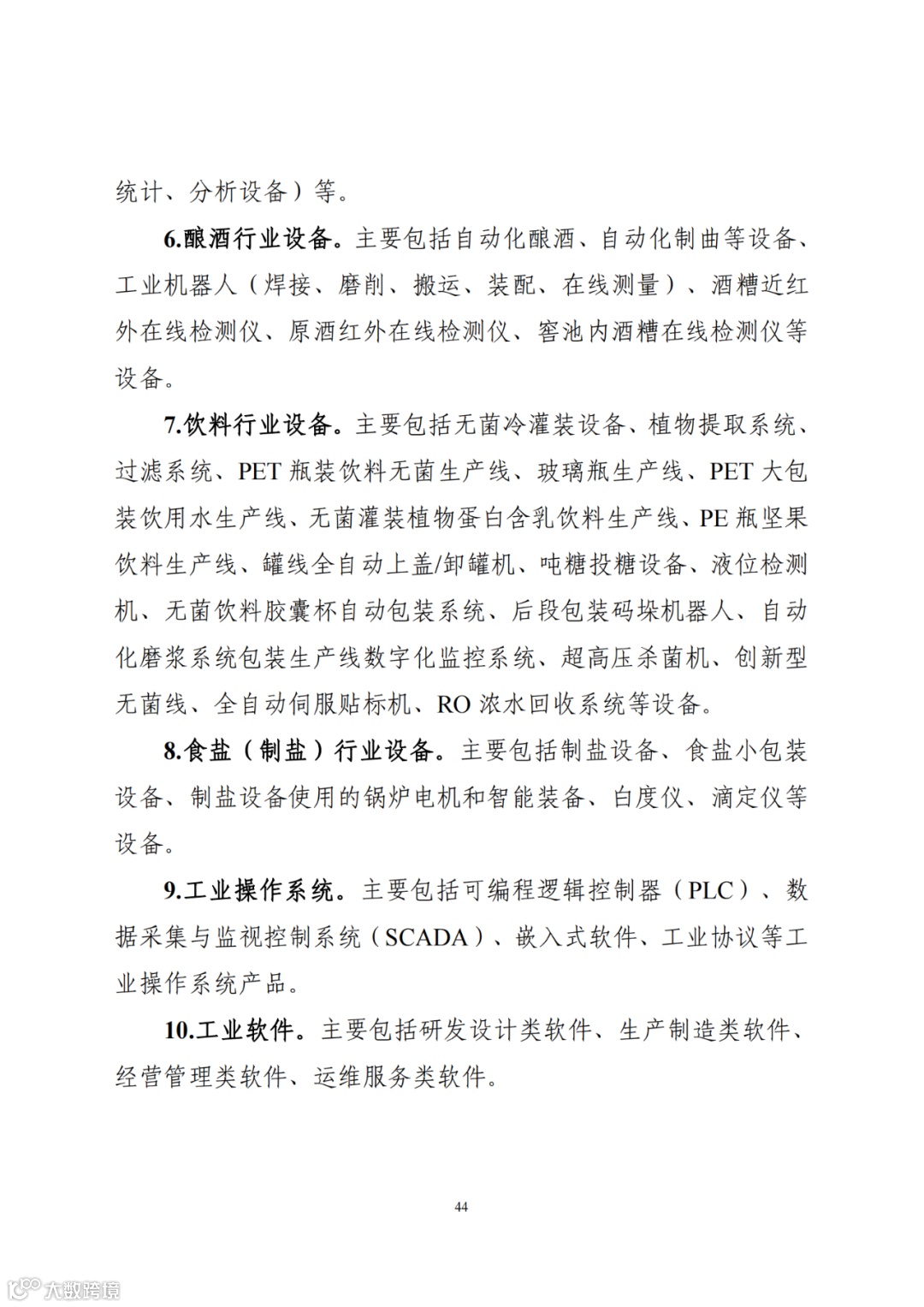 统计、分析设备）等。

6.酿酒行业设备。主要包括自动化酿酒、自动化制曲等设备、工业机器人（焊接、磨削、搬运、装配、在线测量）、酒糟近红外在线检测仪、原酒红外在线检测仪、窖池内酒糟在线检测仪等设备。

7.饮料行业设备。主要包括无菌冷灌装设备、植物提取系统、过滤系统、PET 瓶装饮料无菌生产线、玻璃瓶生产线、PET 大包装饮用水生产线、无菌灌装植物蛋白含乳饮料生产线、PE 瓶坚果饮料生产线、罐线全自动上盖/卸罐机、吨糖投糖设备、液位检测机、无菌饮料胶囊杯自动包装系统、后段包装码垛机器人、自动化磨浆系统包装生产线数字化监控系统、超高压杀菌机、创新型无菌线、全自动伺服贴标机、RO 浓水回收系统等设备。

8.食盐（制盐）行业设备。主要包括制盐设备、食盐小包装设备、制盐设备使用的锅炉电机和智能装备、白度仪、滴定仪等设备。

9.工业操作系统。主要包括可编程逻辑控制器（PLC）、数据采集与监视控制系统（SCADA）、嵌入式软件、工业协议等工业操作系统产品。

10.工业软件。主要包括研发设计类软件、生产制造类软件、经营管理类软件、运维服务类软件。

44

大数跨境